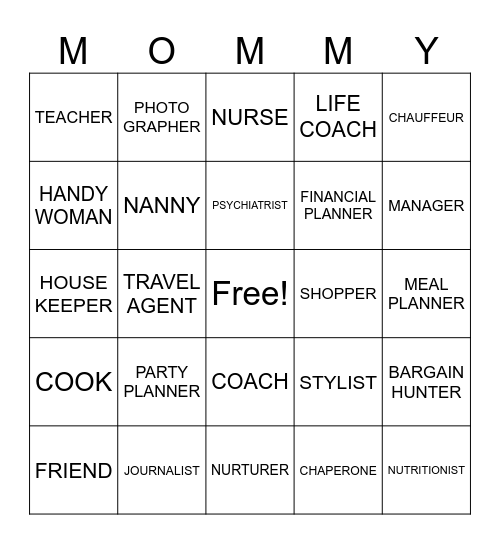 | M | O | M | M | Y |
|---|---|---|---|---|
| TEACHER | PHOTO GRAPHER | NURSE | LIFE COACH | CHAUFFEUR |
| HANDY WOMAN | NANNY | PSYCHIATRIST | FINANCIAL PLANNER | MANAGER |
| HOUSE KEEPER | TRAVEL AGENT | Free! | SHOPPER | MEAL PLANNER |
| COOK | PARTY PLANNER | COACH | STYLIST | BARGAIN HUNTER |
| FRIEND | JOURNALIST | NURTURER | CHAPERONE | NUTRITIONIST |